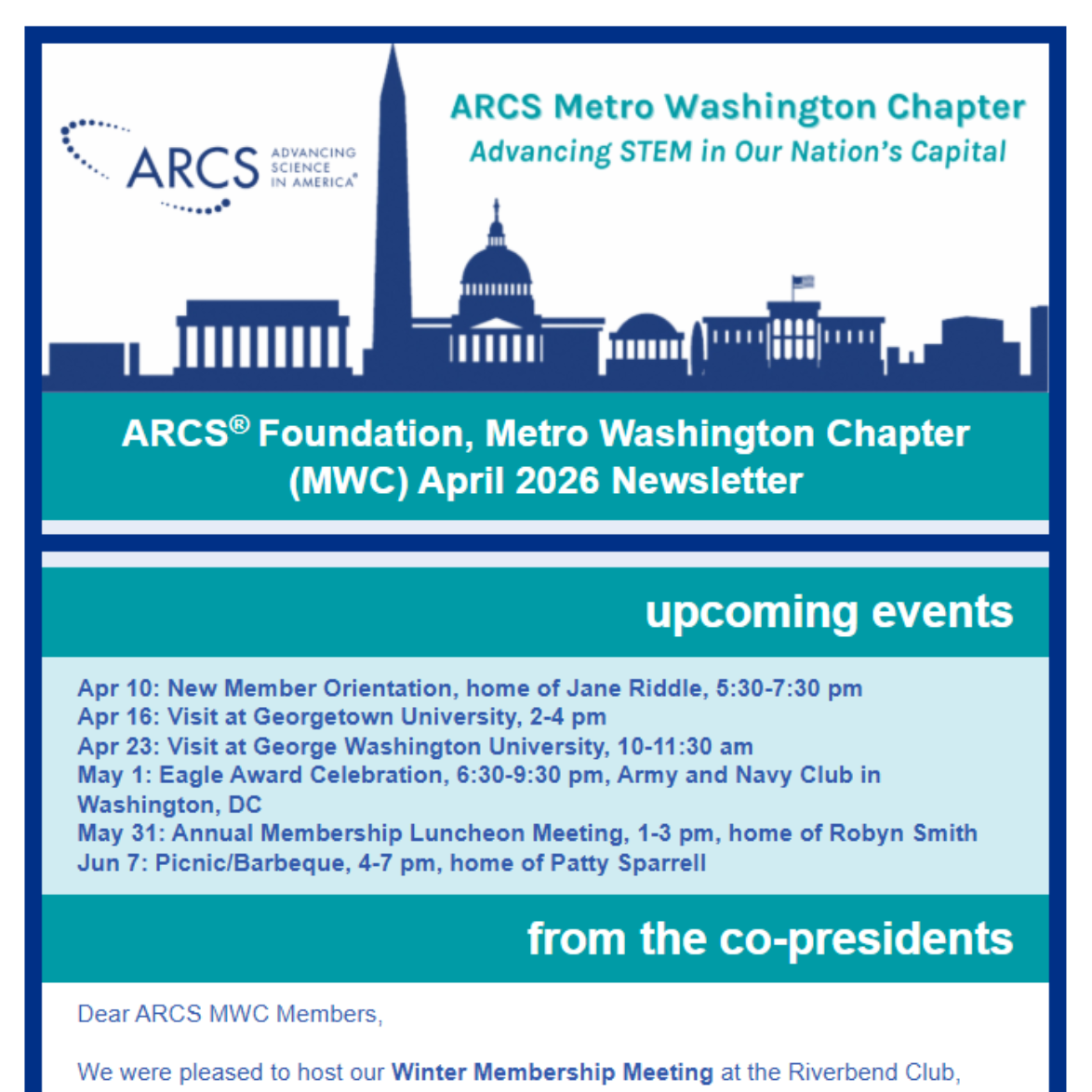 ARCS ADVANCING SCIENCE IN AMERICA®

ARCS Metro Washington Chapter
Advancing STEM in Our Nation's Capital

ARCS® Foundation, Metro Washington Chapter (MWC) April 2026 Newsletter

upcoming events

Apr 10: New Member Orientation, home of Jane Riddle, 5:30-7:30 pm
Apr 16: Visit at Georgetown University, 2-4 pm
Apr 23: Visit at George Washington University, 10-11:30 am
May 1: Eagle Award Celebration, 6:30-9:30 pm, Army and Navy Club in Washington, DC
May 31: Annual Membership Luncheon Meeting, 1-3 pm, home of Robyn Smith
Jun 7: Picnic/Barbeque, 4-7 pm, home of Patty Sparrell

from the co-presidents

Dear ARCS MWC Members,

We were pleased to host our Winter Membership Meeting at the Riverbend Club,